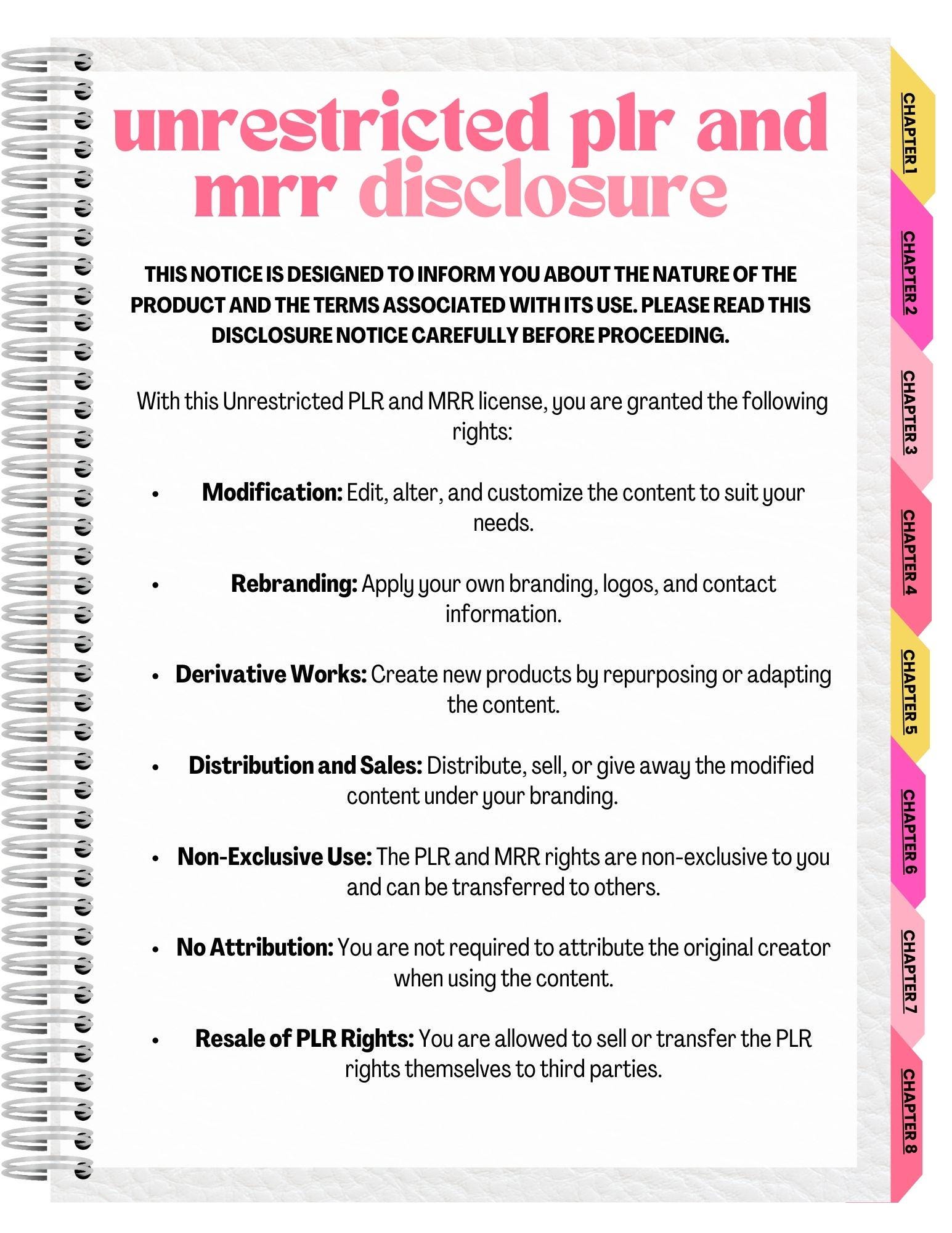 unrestricted plr and mrr disclosure

THIS NOTICE IS DESIGNED TO INFORM YOU ABOUT THE NATURE OF THE PRODUCT AND THE TERMS ASSOCIATED WITH ITS USE. PLEASE READ THIS DISCLOSURE NOTICE CAREFULLY BEFORE PROCEEDING.

With this Unrestricted PLR and MRR license, you are granted the following rights:

• Modification: Edit, alter, and customize the content to suit your needs.

• Rebranding: Apply your own branding, logos, and contact information.

• Derivative Works: Create new products by repurposing or adapting the content.

• Distribution and Sales: Distribute, sell, or give away the modified content under your branding.

• Non-Exclusive Use: The PLR and MRR rights are non-exclusive to you and can be transferred to others.

• No Attribution: You are not required to attribute the original creator when using the content.

• Resale of PLR Rights: You are allowed to sell or transfer the PLR rights themselves to third parties.

CHAPTER 1
CHAPTER 2
CHAPTER 3
CHAPTER 4
CHAPTER 5
CHAPTER 6
CHAPTER 7
CHAPTER 8